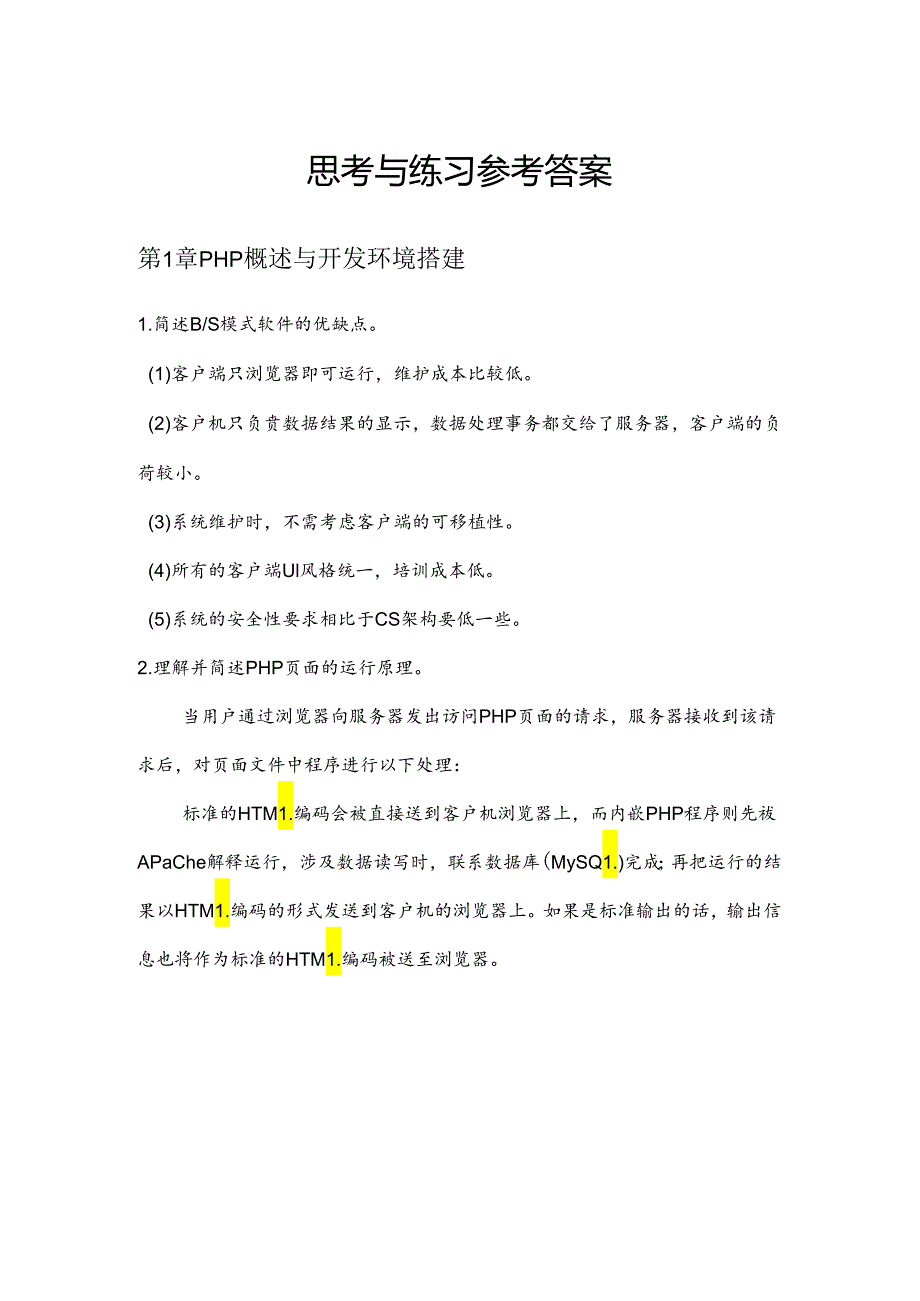 思考与练习参考答案

第1章PHP概述与开发环境搭建

1.简述B/S模式软件的优缺点。

(1)客户端只浏览器即可运行，维护成本比较低。

(2)客户机只负责数据结果的显示，数据处理事务都交给了服务器，客户端的负荷较小。

(3)系统维护时，不需考虑客户端的可移植性。

(4)所有的客户端UI风格统一，培训成本低。

(5)系统的安全性要求相比于CS架构要低一些。

2.理解并简述PHP页面的运行原理。

当用户通过浏览器向服务器发出访问PHP页面的请求，服务器接收到该请求后，对页面文件中程序进行以下处理：

标准的HTM1.编码会被直接送到客户机浏览器上，而内嵌PHP程序则先被APaChe解释运行，涉及数据读写时，联系数据库(MySQ1.)完成;再把运行的结果以HTM1.编码的形式发送到客户机的浏览器上。如果是标准输出的话，输出信息也将作为标准的HTM1.编码被送至浏览器。